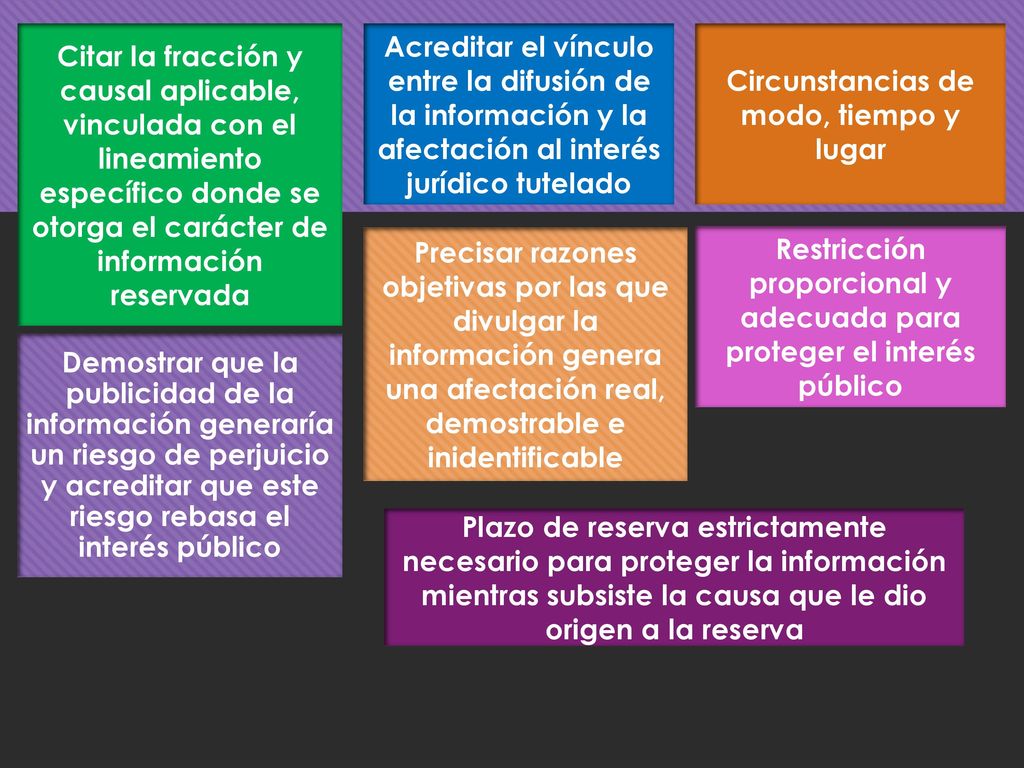 Citar la fracción y causal aplicable, vinculada con el lineamiento específico donde se otorga el carácter de información reservada

Acreditar el vínculo entre la difusión de la información y la afectación al interés jurídico tutelado

Circunstancias de modo, tiempo y lugar

Precisar razones objetivas por las que divulgar la información genera una afectación real, demostrable e inidentificable

Restricción proporcional y adecuada para proteger el interés público

Demostrar que la publicidad de la información generaría un riesgo de perjuicio y acreditar que este riesgo rebasa el interés público

Plazo de reserva estrictamente necesario para proteger la información mientras subsiste la causa que le dio origen a la reserva